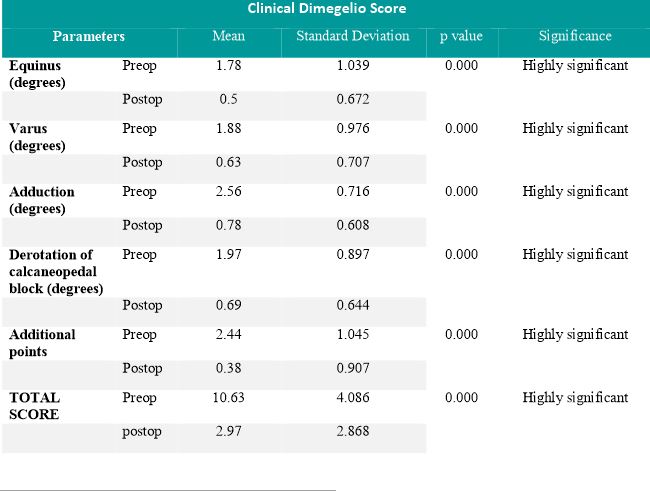 Clinical Dimegelio Score

| Parameters | | Mean | Standard Deviation | p value | Significance |
|---|---|---|---|---|---|
| Equinus (degrees) | Preop | 1.78 | 1.039 | 0.000 | Highly significant |
| | Postop | 0.5 | 0.672 | | |
| Varus (degrees) | Preop | 1.88 | 0.976 | 0.000 | Highly significant |
| | Postop | 0.63 | 0.707 | | |
| Adduction (degrees) | Preop | 2.56 | 0.716 | 0.000 | Highly significant |
| | Postop | 0.78 | 0.608 | | |
| Derotation of calcaneopedal block (degrees) | Preop | 1.97 | 0.897 | 0.000 | Highly significant |
| | Postop | 0.69 | 0.644 | | |
| Additional points | Preop | 2.44 | 1.045 | 0.000 | Highly significant |
| | Postop | 0.38 | 0.907 | | |
| TOTAL SCORE | Preop | 10.63 | 4.086 | 0.000 | Highly significant |
| | postop | 2.97 | 2.868 | | |